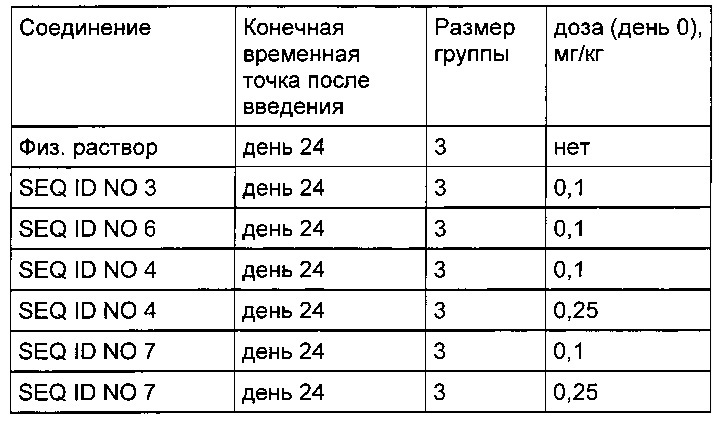 | Соединение | Конечная временная точка после введения | Размер группы | доза (день 0), мг/кг |
|---|---|---|---|
| Физ. раствор | день 24 | 3 | нет |
| SEQ ID NO 3 | день 24 | 3 | 0,1 |
| SEQ ID NO 6 | день 24 | 3 | 0,1 |
| SEQ ID NO 4 | день 24 | 3 | 0,1 |
| SEQ ID NO 4 | день 24 | 3 | 0,25 |
| SEQ ID NO 7 | день 24 | 3 | 0,1 |
| SEQ ID NO 7 | день 24 | 3 | 0,25 |